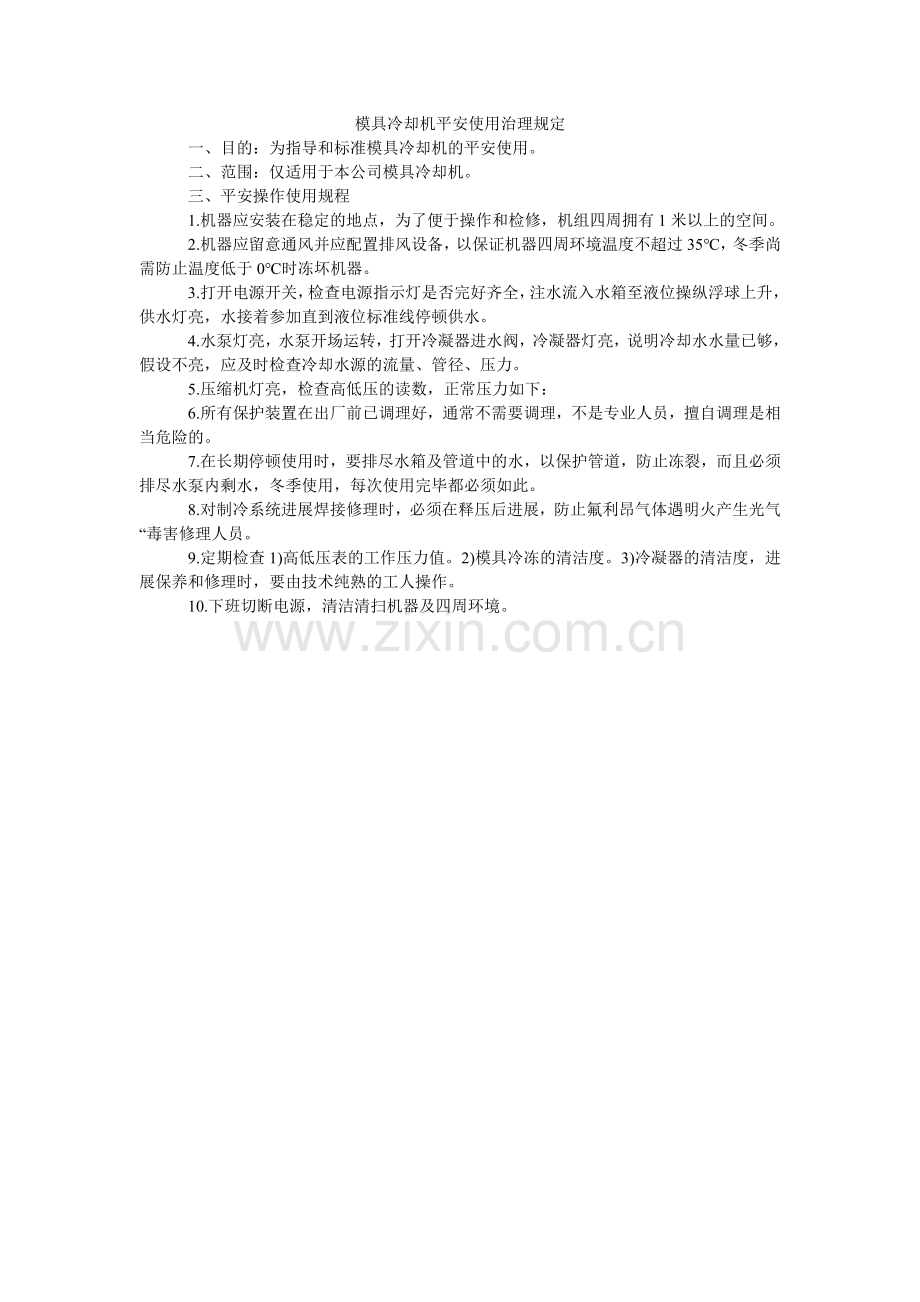 模具冷却机平安使用治理规定

一、目的：为指导和标准模具冷却机的平安使用。

二、范围：仅适用于本公司模具冷却机。

三、平安操作使用规程

1.机器应安装在稳定的地点，为了便于操作和检修，机组四周拥有 1 米以上的空间。

2.机器应留意通风并应配置排风设备，以保证机器四周环境温度不超过 35℃，冬季尚需防止温度低于 0℃时冻坏机器。

3.打开电源开关，检查电源指示灯是否完好齐全，注水流入水箱至液位操纵浮球上升，供水灯亮，水接着参加直到液位标准线停顿供水。

4.水泵灯亮，水泵开场运转，打开冷凝器进水阀，冷凝器灯亮，说明冷却水水量已够，假设不亮，应及时检查冷却水源的流量、管径、压力。

5.压缩机灯亮，检查高低压的读数，正常压力如下：

6.所有保护装置在出厂前已调理好，通常不需要调理，不是专业人员，擅自调理是相当危险的。

7.在长期停顿使用时，要排尽水箱及管道中的水，以保护管道，防止冻裂，而且必须排尽水泵内剩水，冬季使用，每次使用完毕都必须如此。

8.对制冷系统进展焊接修理时，必须在释压后进展，防止氟利昂气体遇明火产生光气“毒害修理人员。

9.定期检查 1)高低压表的工作压力值。2)模具冷冻的清洁度。3)冷凝器的清洁度，进展保养和修理时，要由技术纯熟的工人操作。

10.下班切断电源，清洁清扫机器及四周环境。

www.zixin.com.cn